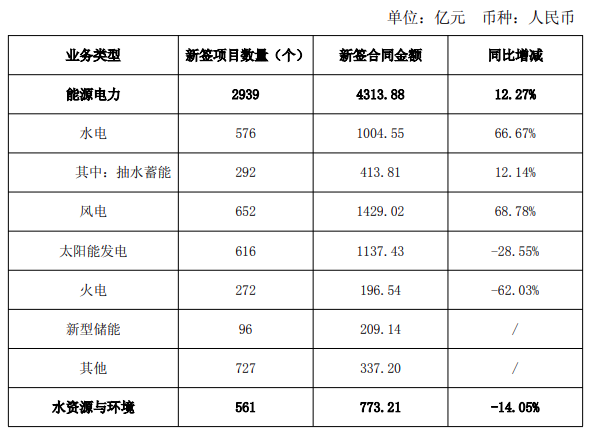 单位：亿元 币种：人民币

| 业务类型 | 新签项目数量（个） | 新签合同金额 | 同比增减 |
|---|---|---|---|
| 能源电力 | 2939 | 4313.88 | 12.27% |
| 水电 | 576 | 1004.55 | 66.67% |
| 其中：抽水蓄能 | 292 | 413.81 | 12.14% |
| 风电 | 652 | 1429.02 | 68.78% |
| 太阳能发电 | 616 | 1137.43 | -28.55% |
| 火电 | 272 | 196.54 | -62.03% |
| 新型储能 | 96 | 209.14 | / |
| 其他 | 727 | 337.20 | / |
| 水资源与环境 | 561 | 773.21 | -14.05% |